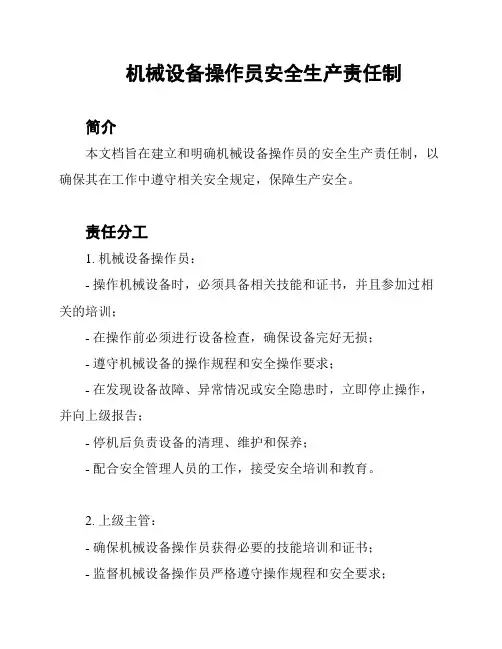 机械设备操作员安全生产责任制

简介

本文档旨在建立和明确机械设备操作员的安全生产责任制，以确保其在工作中遵守相关安全规定，保障生产安全。

责任分工

1. 机械设备操作员：

- 操作机械设备时，必须具备相关技能和证书，并且参加过相关的培训；

- 在操作前必须进行设备检查，确保设备完好无损；

- 遵守机械设备的操作规程和安全操作要求；

- 在发现设备故障、异常情况或安全隐患时，立即停止操作，并向上级报告；

- 停机后负责设备的清理、维护和保养；

- 配合安全管理人员的工作，接受安全培训和教育。

2. 上级主管：

- 确保机械设备操作员获得必要的技能培训和证书；

- 监督机械设备操作员严格遵守操作规程和安全要求；